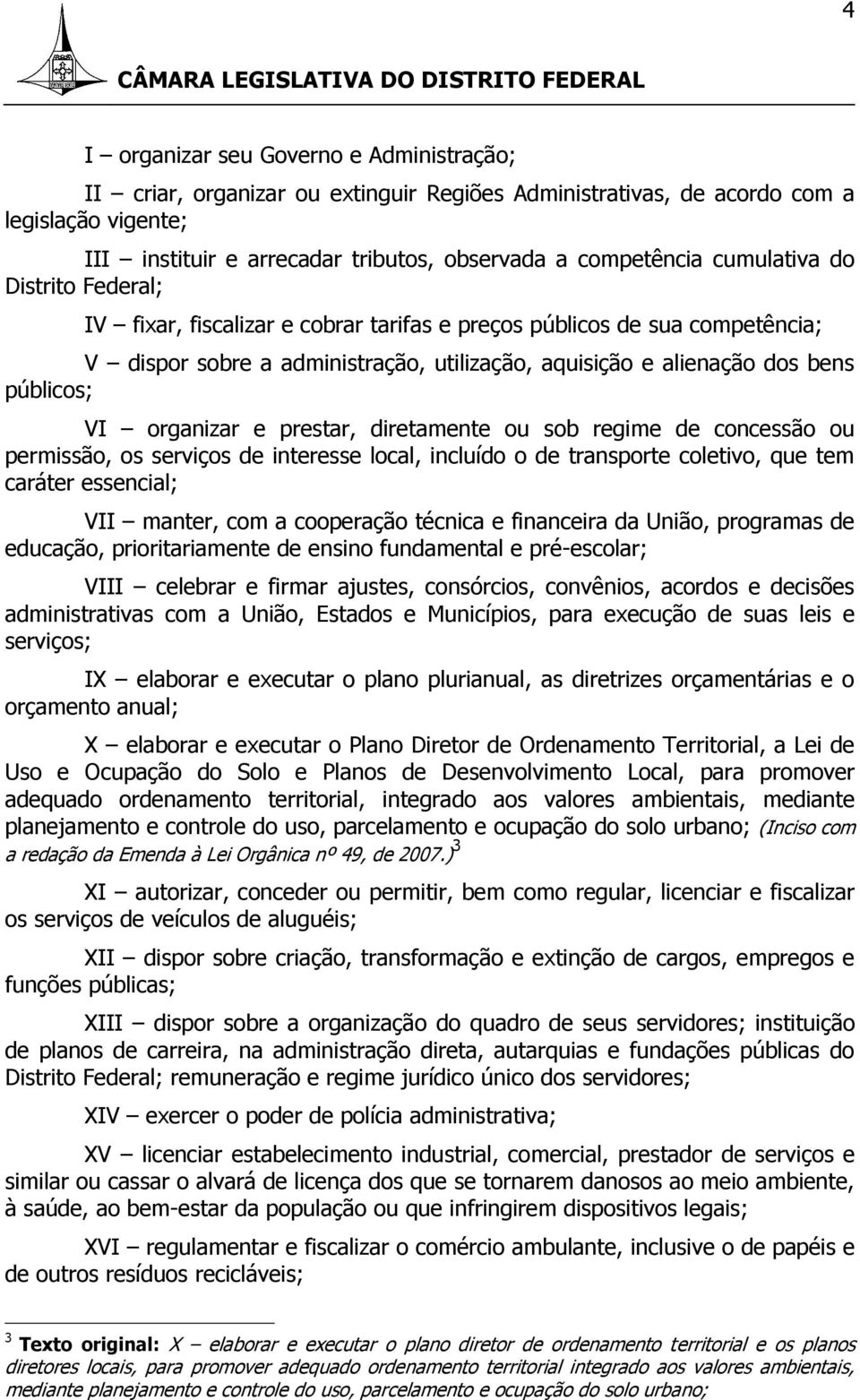 4

CÂMARA LEGISLATIVA DO DISTRITO FEDERAL

I – organizar seu Governo e Administração;

II – criar, organizar ou extinguir Regiões Administrativas, de acordo com a legislação vigente;

III – instituir e arrecadar tributos, observada a competência cumulativa do Distrito Federal;

IV – fixar, fiscalizar e cobrar tarifas e preços públicos de sua competência;

V – dispor sobre a administração, utilização, aquisição e alienação dos bens públicos;

VI – organizar e prestar, diretamente ou sob regime de concessão ou permissão, os serviços de interesse local, incluído o de transporte coletivo, que tem caráter essencial;

VII – manter, com a cooperação técnica e financeira da União, programas de educação, prioritariamente de ensino fundamental e pré-escolar;

VIII – celebrar e firmar ajustes, consórcios, convênios, acordos e decisões administrativas com a União, Estados e Municípios, para execução de suas leis e serviços;

IX – elaborar e executar o plano plurianual, as diretrizes orçamentárias e o orçamento anual;

X – elaborar e executar o Plano Diretor de Ordenamento Territorial, a Lei de Uso e Ocupação do Solo e Planos de Desenvolvimento Local, para promover adequado ordenamento territorial, integrado aos valores ambientais, mediante planejamento e controle do uso, parcelamento e ocupação do solo urbano; (Inciso com a redação da Emenda à Lei Orgânica nº 49, de 2007.) $^3$

XI – autorizar, conceder ou permitir, bem como regular, licenciar e fiscalizar os serviços de veículos de aluguéis;

XII – dispor sobre criação, transformação e extinção de cargos, empregos e funções públicas;

XIII – dispor sobre a organização do quadro de seus servidores; instituição de planos de carreira, na administração direta, autarquias e fundações públicas do Distrito Federal; remuneração e regime jurídico único dos servidores;

XIV – exercer o poder de polícia administrativa;

XV – licenciar estabelecimento industrial, comercial, prestador de serviços e similar ou cassar o alvará de licença dos que se tornarem danosos ao meio ambiente, à saúde, ao bem-estar da população ou que infringirem dispositivos legais;

XVI – regulamentar e fiscalizar o comércio ambulante, inclusive o de papéis e de outros resíduos recicláveis;

$^3$ Texto original: X – elaborar e executar o plano diretor de ordenamento territorial e os planos diretores locais, para promover adequado ordenamento territorial integrado aos valores ambientais, mediante planejamento e controle do uso, parcelamento e ocupação do solo urbano;